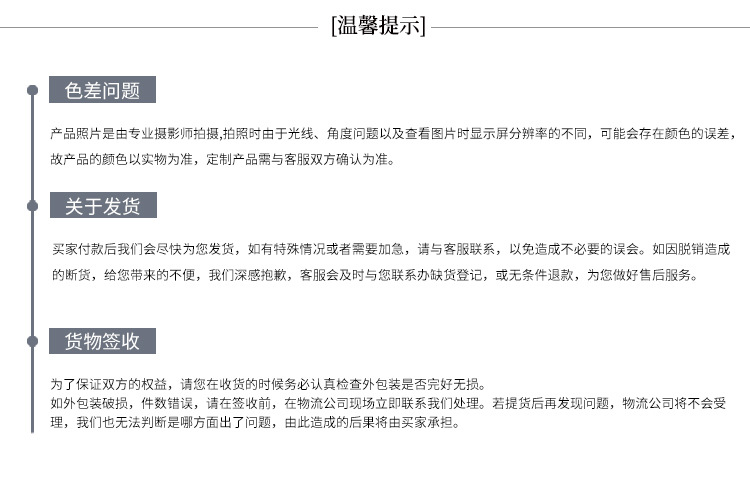 [温馨提示]

色差问题

产品照片是由专业摄影师拍摄,拍照时由于光线、角度问题以及查看图片时显示屏分辨率的不同，可能会存在颜色的误差，故产品的颜色以实物为准，定制产品需与客服双方确认为准。

关于发货

买家付款后我们会尽快为您发货，如有特殊情况或者需要加急，请与客服联系，以免造成不必要的误会。如因脱销造成的断货，给您带来的不便，我们深感抱歉，客服会及时与您联系办缺货登记，或无条件退款，为您做好售后服务。

货物签收

为了保证双方的权益，请您在收货的时候务必认真检查外包装是否完好无损。
如外包装破损，件数错误，请在签收前，在物流公司现场立即联系我们处理。若提货后再发现问题，物流公司将不会受理，我们也无法判断是哪方面出了问题，由此造成的后果将由买家承担。